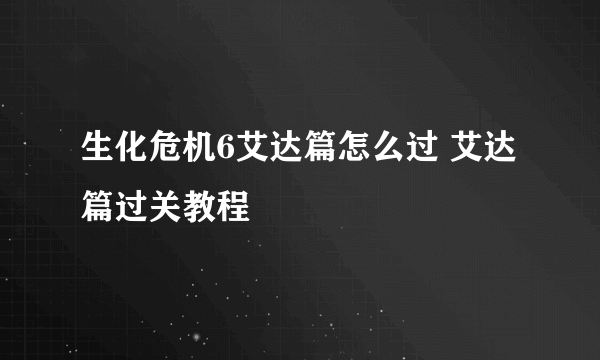 生化危机6艾达篇怎么过 艾达篇过关教程